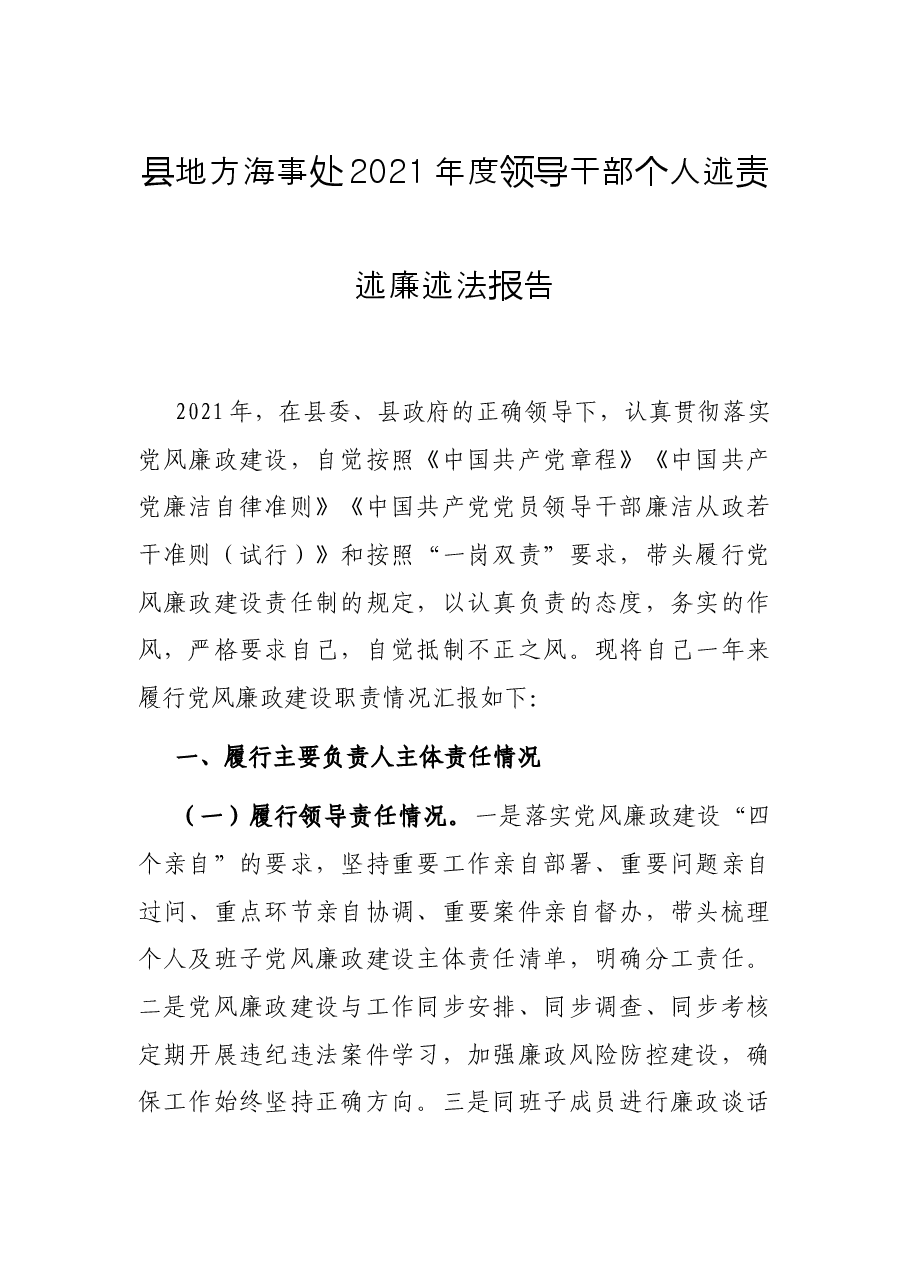 县地方海事处2021年度领导干部个人述责

述廉述法报告

2021年，在县委、县政府的正确领导下，认真贯彻落实党风廉政建设，自觉按照《中国共产党章程》《中国共产党廉洁自律准则》《中国共产党党员领导干部廉洁从政若干准则（试行）》和按照“一岗双责”要求，带头履行党风廉政建设责任制的规定，以认真负责的态度，务实的作风，严格要求自己，自觉抵制不正之风。现将自己一年来履行党风廉政建设职责情况汇报如下:

一、履行主要负责人主体责任情况

（一）履行领导责任情况。一是落实党风廉政建设“四个亲自”的要求，坚持重要工作亲自部署、重要问题亲自过问、重点环节亲自协调、重要案件亲自督办，带头梳理个人及班子党风廉政建设主体责任清单，明确分工责任。二是党风廉政建设与工作同步安排、同步调查、同步考核定期开展违纪违法案件学习，加强廉政风险防控建设，确保工作始终坚持正确方向。三是同班子成员进行廉政谈话